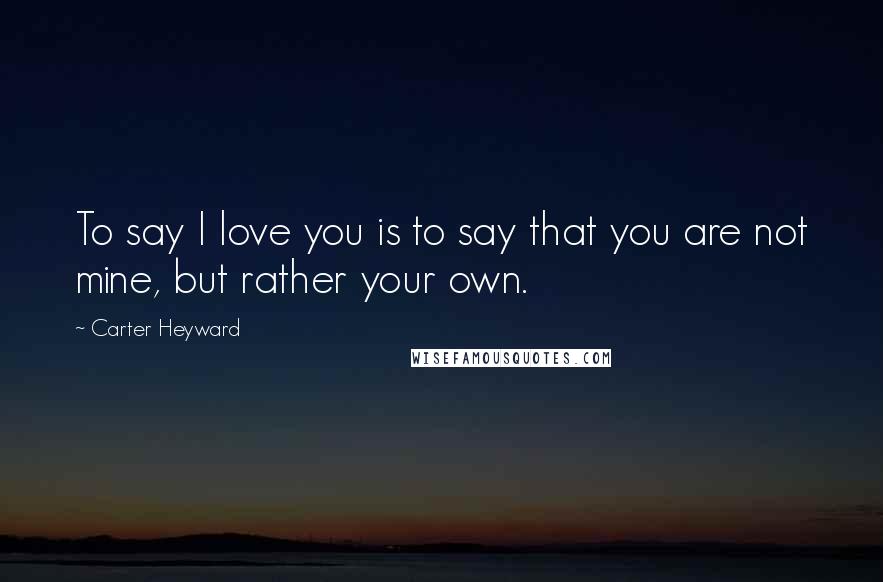 To say I love you is to say that you are not mine, but rather your own.

~ Carter Heyward

WISEFAMOUSQUOTES.COM